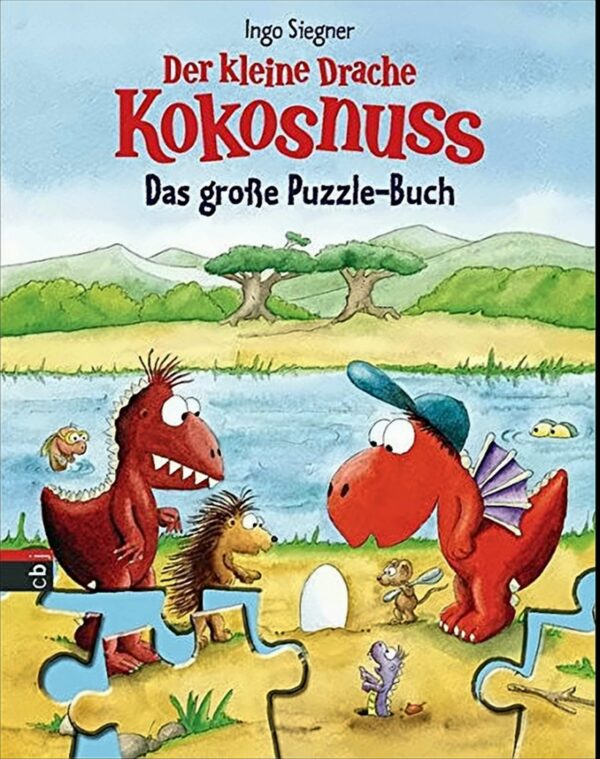 Ingo Siegner

Der kleine Drache
Kokosnuss

Das große Puzzle-Buch

cbj